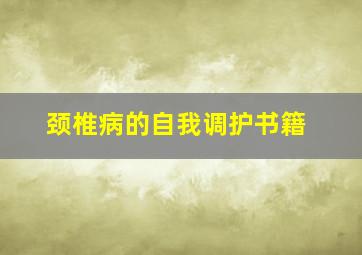 颈椎病的自我调护书籍